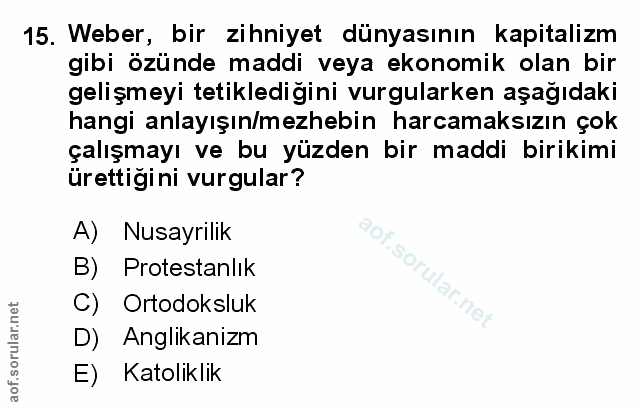 15. Weber, bir zihniyet dünyasının kapitalizm gibi özünde maddi veya ekonomik olan bir gelişmeyi tetiklediğini vurgularken aşağıdaki hangi anlayışın/mezhebin harcamaksızın çok çalışmayı ve bu yüzden bir maddi birikimi ürettiğini vurgular?

A) Nusayrilik
B) Protestanlık
C) Ortodoksluk
D) Anglikanizm
E) Katoliklik

aof.sorular.net